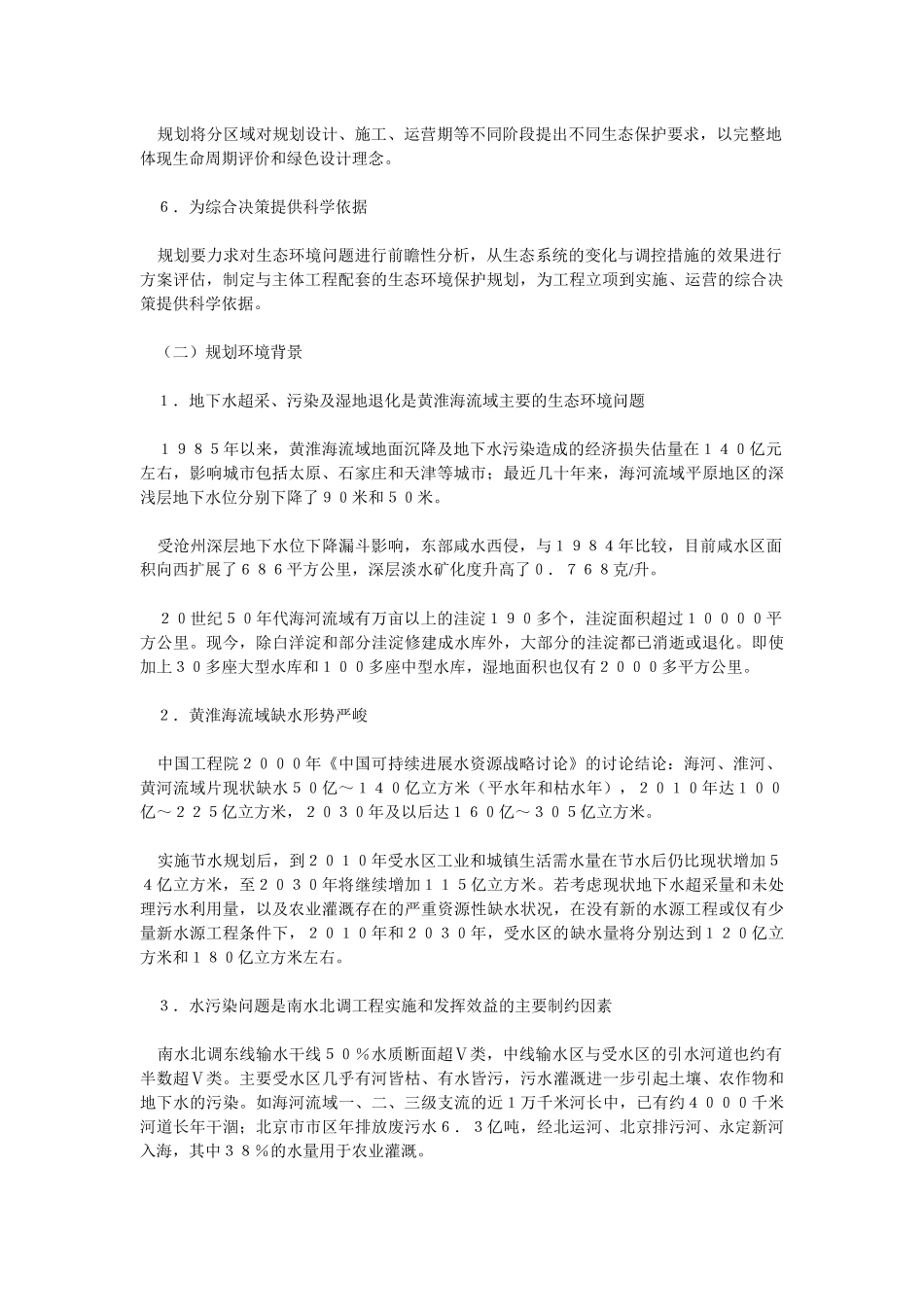 规划将分区域对规划设计、施工、运营期等不同阶段提出不同生态保护要求，以完整地体现生命周期评价和绿色设计理念。

６．为综合决策提供科学依据

规划要力求对生态环境问题进行前瞻性分析，从生态系统的变化与调控措施的效果进行方案评估，制定与主体工程配套的生态环境保护规划，为工程立项到实施、运营的综合决策提供科学依据。

（二）规划环境背景

１．地下水超采、污染及湿地退化是黄淮海流域主要的生态环境问题

１９８５年以来，黄淮海流域地面沉降及地下水污染造成的经济损失估量在１４０亿元左右，影响城市包括太原、石家庄和天津等城市；最近几十年来，海河流域平原地区的深浅层地下水位分别下降了９０米和５０米。

受沧州深层地下水位下降漏斗影响，东部咸水西侵，与１９８４年比较，目前咸水区面积向西扩展了６８６平方公里，深层淡水矿化度升高了０．７６８克/升。

２０世纪５０年代海河流域有万亩以上的洼淀１９０多个，洼淀面积超过１００００平方公里。现今，除白洋淀和部分洼淀修建成水库外，大部分的洼淀都已消逝或退化。即使加上３０多座大型水库和１００多座中型水库，湿地面积也仅有２０００多平方公里。

２．黄淮海流域缺水形势严峻

中国工程院２０００年《中国可持续进展水资源战略讨论》的讨论结论：海河、淮河、黄河流域片现状缺水５０亿～１４０亿立方米（平水年和枯水年），２０１０年达１００亿～２２５亿立方米，２０３０年及以后达１６０亿～３０５亿立方米。

实施节水规划后，到２０１０年受水区工业和城镇生活需水量在节水后仍比现状增加５４亿立方米，至２０３０年将继续增加１１５亿立方米。若考虑现状地下水超采量和未处理污水利用量，以及农业灌溉存在的严重资源性缺水状况，在没有新的水源工程或仅有少量新水源工程条件下，２０１０年和２０３０年，受水区的缺水量将分别达到１２０亿立方米和１８０亿立方米左右。

３．水污染问题是南水北调工程实施和发挥效益的主要制约因素

南水北调东线输水干线５０％水质断面超Ⅴ类，中线输水区与受水区的引水河道也约有半数超Ⅴ类。主要受水区几乎有河皆枯、有水皆污，污水灌溉进一步引起土壤、农作物和地下水的污染。如海河流域一、二、三级支流的近１万千米河长中，已有约４０００千米河道长年干涸；北京市市区年排放废污水６．３亿吨，经北运河、北京排污河、永定新河入海，其中３８％的水量用于农业灌溉。